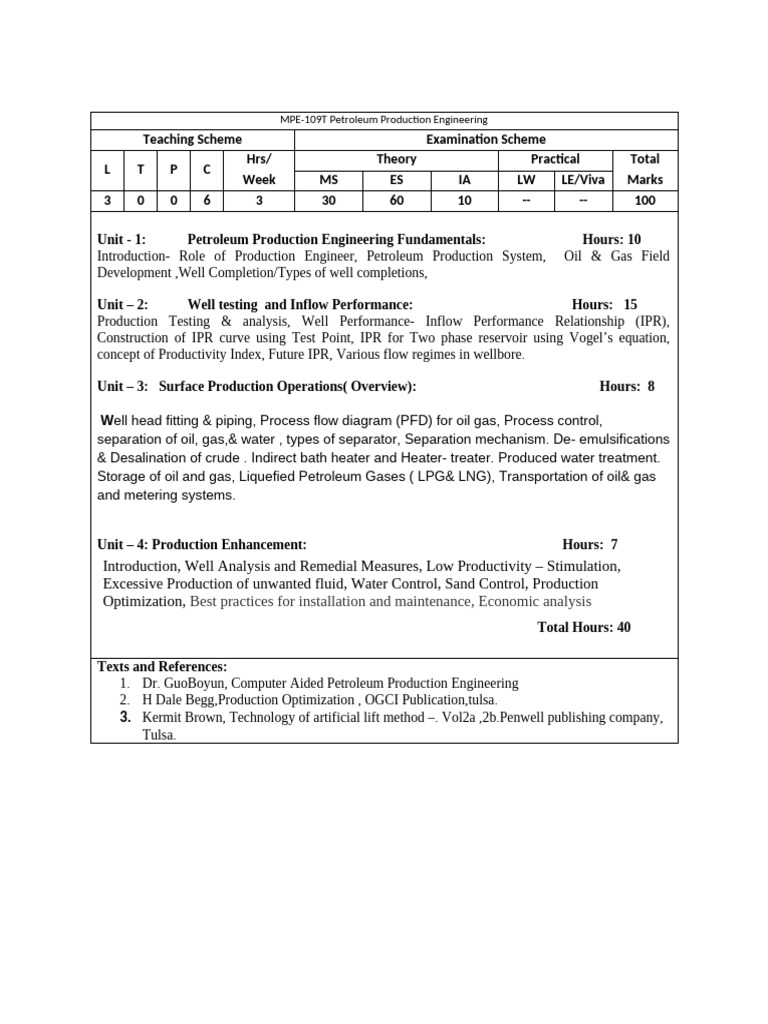 MPE-109T Petroleum Production Engineering

| Teaching Scheme | | | | | Examination Scheme | | | | | |
|---|---|---|---|---|---|---|---|---|---|---|
| L | T | P | C | Hrs/ Week | Theory | | | Practical | | Total Marks |
| | | | | | MS | ES | IA | LW | LE/Viva | |
| 3 | 0 | 0 | 6 | 3 | 30 | 60 | 10 | -- | -- | 100 |

Unit - 1: Petroleum Production Engineering Fundamentals: Hours: 10
Introduction- Role of Production Engineer, Petroleum Production System, Oil & Gas Field Development ,Well Completion/Types of well completions,

Unit – 2: Well testing and Inflow Performance: Hours: 15
Production Testing & analysis, Well Performance- Inflow Performance Relationship (IPR), Construction of IPR curve using Test Point, IPR for Two phase reservoir using Vogel's equation, concept of Productivity Index, Future IPR, Various flow regimes in wellbore.

Unit – 3: Surface Production Operations( Overview): Hours: 8

Well head fitting & piping, Process flow diagram (PFD) for oil gas, Process control, separation of oil, gas,& water , types of separator, Separation mechanism. De- emulsifications & Desalination of crude . Indirect bath heater and Heater- treater. Produced water treatment. Storage of oil and gas, Liquefied Petroleum Gases ( LPG& LNG), Transportation of oil& gas and metering systems.

Unit – 4: Production Enhancement: Hours: 7
Introduction, Well Analysis and Remedial Measures, Low Productivity – Stimulation, Excessive Production of unwanted fluid, Water Control, Sand Control, Production Optimization, Best practices for installation and maintenance, Economic analysis

Total Hours: 40

Texts and References:
1. Dr. GuoBoyun, Computer Aided Petroleum Production Engineering
2. H Dale Begg,Production Optimization , OGCI Publication,tulsa.
3. Kermit Brown, Technology of artificial lift method –. Vol2a ,2b.Penwell publishing company, Tulsa.